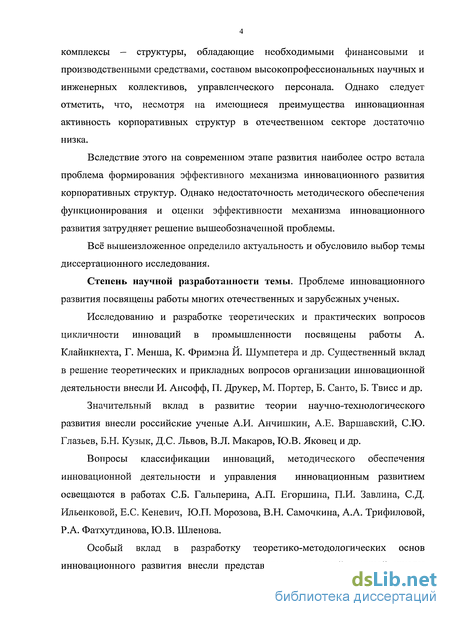 4

комплексы – структуры, обладающие необходимыми финансовыми и производственными средствами, составом высокопрофессиональных научных и инженерных коллективов, управленческого персонала. Однако следует отметить, что, несмотря на имеющиеся преимущества инновационная активность корпоративных структур в отечественном секторе достаточно низка.

Вследствие этого на современном этапе развития наиболее остро встала проблема формирования эффективного механизма инновационного развития корпоративных структур. Однако недостаточность методического обеспечения функционирования и оценки эффективности механизма инновационного развития затрудняет решение вышеобозначенной проблемы.

Всё вышеизложенное определило актуальность и обусловило выбор темы диссертационного исследования.

Степень научной разработанности темы. Проблеме инновационного развития посвящены работы многих отечественных и зарубежных ученых.

Исследованию и разработке теоретических и практических вопросов цикличности инноваций в промышленности посвящены работы А. Клайнкнехта, Г. Менша, К. Фримэна Й. Шумпетера и др. Существенный вклад в решение теоретических и прикладных вопросов организации инновационной деятельности внесли И. Ансофф, П. Друкер, М. Портер, Б. Санто, Б. Твисс и др.

Значительный вклад в развитие теории научно-технологического развития внесли российские ученые А.И. Анчишкин, А.Е. Варшавский, С.Ю. Глазьев, Б.Н. Кузык, Д.С. Львов, В.Л. Макаров, Ю.В. Яковец и др.

Вопросы классификации инноваций, методического обеспечения инновационной деятельности и управления инновационным развитием освещаются в работах С.Б. Гальперина, А.П. Егоршина, П.И. Завлина, С.Д. Ильенковой, Е.С. Кеневич, Ю.П. Морозова, В.Н. Самочкина, А.А. Трифиловой, Р.А. Фатхутдинова, Ю.В. Шленова.

Особый вклад в разработку теоретико-методологических основ инновационного развития внесли представ

dsLib.net
библиотека диссертаций